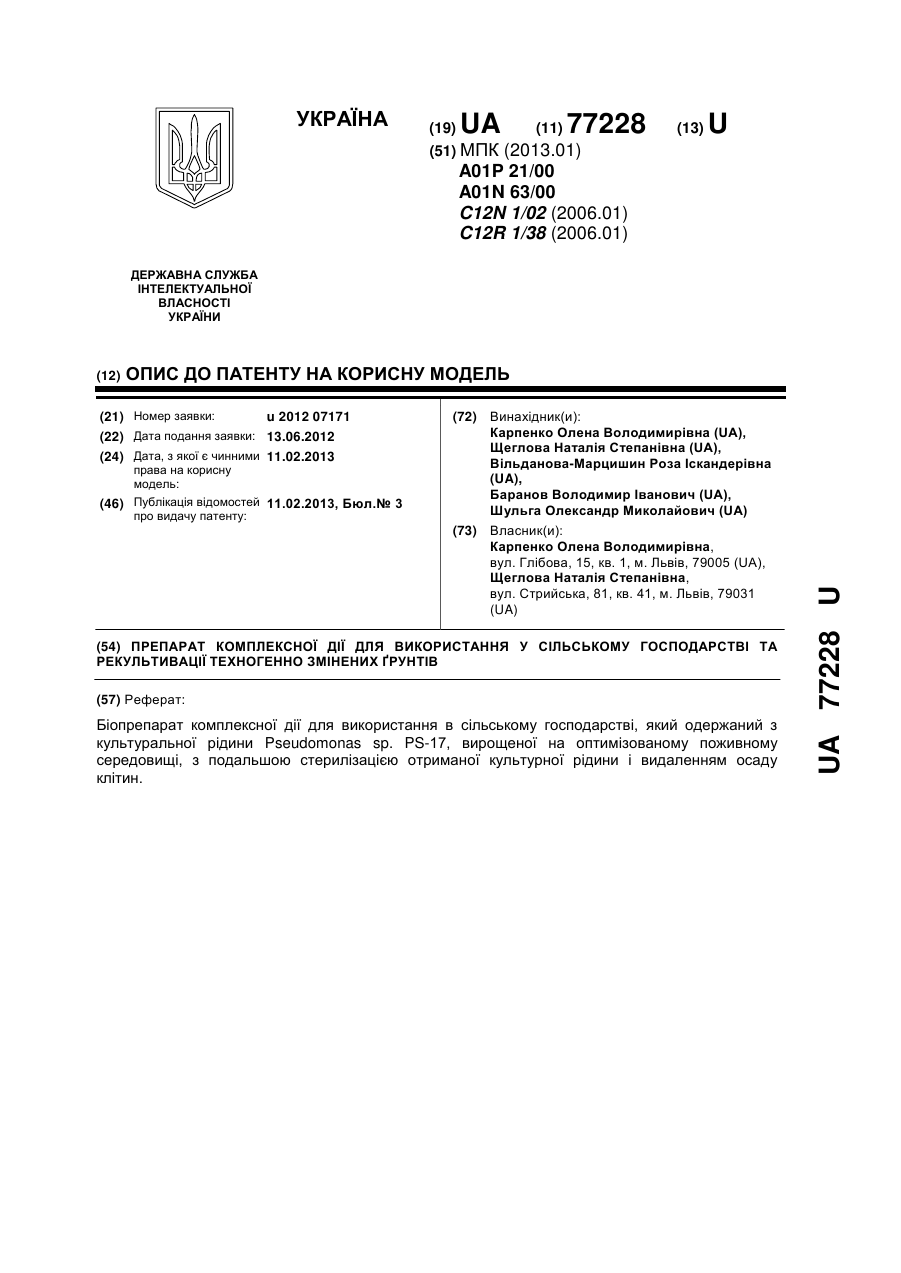 УКРАЇНА

(19) UA (11) 77228 (13) U

(51) МПК (2013.01)
A01P 21/00
A01N 63/00
C12N 1/02 (2006.01)
C12R 1/38 (2006.01)

ДЕРЖАВНА СЛУЖБА ІНТЕЛЕКТУАЛЬНОЇ ВЛАСНОСТІ УКРАЇНИ

(12) ОПИС ДО ПАТЕНТУ НА КОРИСНУ МОДЕЛЬ

(21) Номер заявки: u 2012 07171
(22) Дата подання заявки: 13.06.2012
(24) Дата, з якої є чинними права на корисну модель: 11.02.2013
(46) Публікація відомостей про видачу патенту: 11.02.2013, Бюл.№ 3

(72) Винахідник(и):
Карпенко Олена Володимирівна (UA),
Щеглова Наталія Степанівна (UA),
Вільданова-Марцишин Роза Іскандерівна (UA),
Баранов Володимир Іванович (UA),
Шульга Олександр Миколайович (UA)

(73) Власник(и):
Карпенко Олена Володимирівна,
вул. Глібова, 15, кв. 1, м. Львів, 79005 (UA),
Щеглова Наталія Степанівна,
вул. Стрийська, 81, кв. 41, м. Львів, 79031 (UA)

(54) ПРЕПАРАТ КОМПЛЕКСНОЇ ДІЇ ДЛЯ ВИКОРИСТАННЯ У СІЛЬСЬКОМУ ГОСПОДАРСТВІ ТА РЕКУЛЬТИВАЦІЇ ТЕХНОГЕННО ЗМІНЕНИХ ҐРУНТІВ

(57) Реферат:

Біопрепарат комплексної дії для використання в сільському господарстві, який одержаний з культуральної рідини Pseudomonas sp. PS-17, вирощеної на оптимізованому поживному середовищі, з подальшою стерилізацією отриманої культурної рідини і видаленням осаду клітин.

UA 77228 U